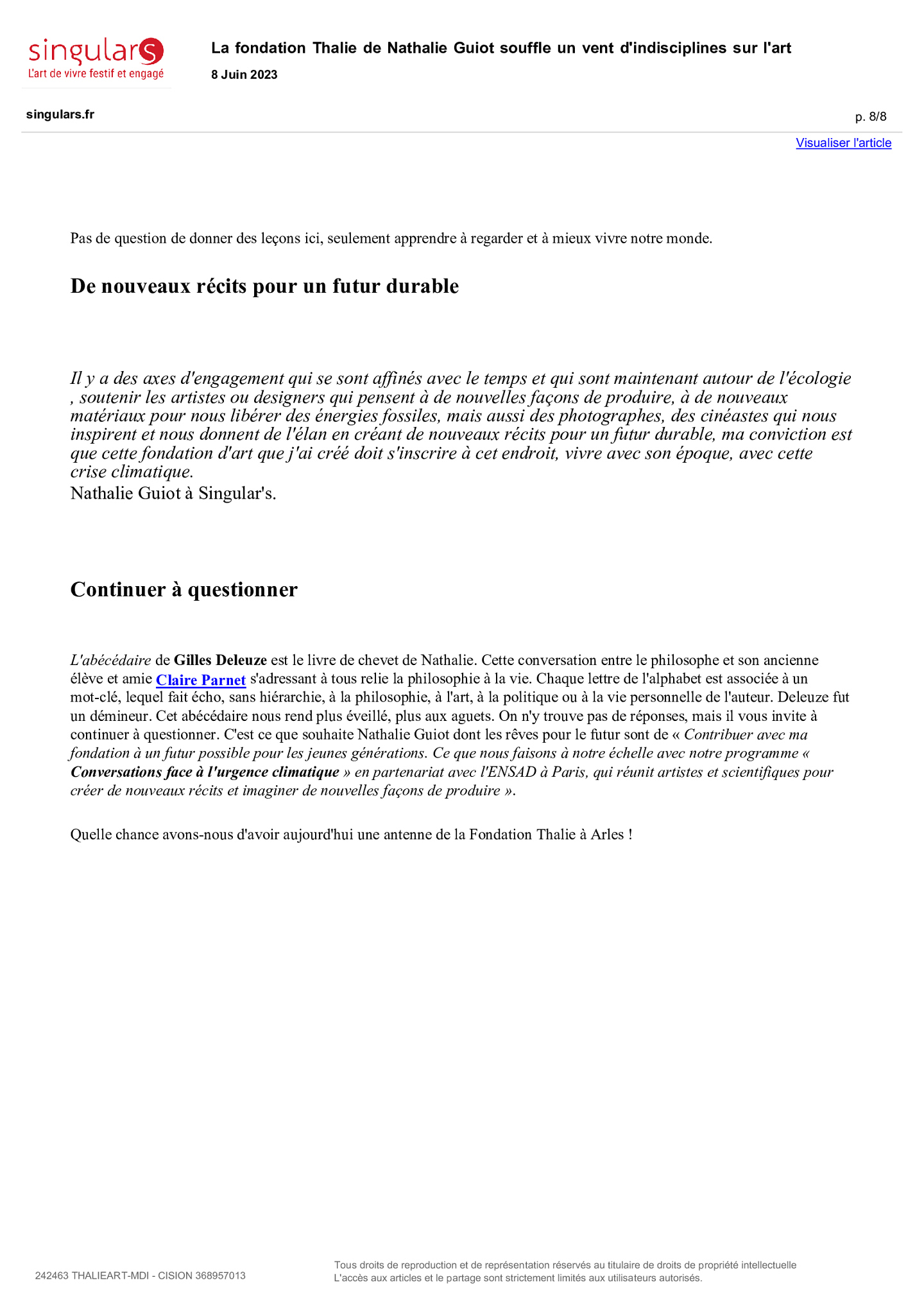 singulars
L'art de vivre festif et engagé

La fondation Thalie de Nathalie Guiot souffle un vent d'indisciplines sur l'art
8 Juin 2023

singulars.fr

p. 8/8

Visualiser l'article

Pas de question de donner des leçons ici, seulement apprendre à regarder et à mieux vivre notre monde.

De nouveaux récits pour un futur durable

Il y a des axes d'engagement qui se sont affinés avec le temps et qui sont maintenant autour de l'écologie , soutenir les artistes ou designers qui pensent à de nouvelles façons de produire, à de nouveaux matériaux pour nous libérer des énergies fossiles, mais aussi des photographes, des cinéastes qui nous inspirent et nous donnent de l'élan en créant de nouveaux récits pour un futur durable, ma conviction est que cette fondation d'art que j'ai créé doit s'inscrire à cet endroit, vivre avec son époque, avec cette crise climatique.
Nathalie Guiot à Singular's.

Continuer à questionner

L'abécédaire de Gilles Deleuze est le livre de chevet de Nathalie. Cette conversation entre le philosophe et son ancienne élève et amie Claire Parnet s'adressant à tous relie la philosophie à la vie. Chaque lettre de l'alphabet est associée à un mot-clé, lequel fait écho, sans hiérarchie, à la philosophie, à l'art, à la politique ou à la vie personnelle de l'auteur. Deleuze fut un démineur. Cet abécédaire nous rend plus éveillé, plus aux aguets. On n'y trouve pas de réponses, mais il vous invite à continuer à questionner. C'est ce que souhaite Nathalie Guiot dont les rêves pour le futur sont de « Contribuer avec ma fondation à un futur possible pour les jeunes générations. Ce que nous faisons à notre échelle avec notre programme « Conversations face à l'urgence climatique » en partenariat avec l'ENSAD à Paris, qui réunit artistes et scientifiques pour créer de nouveaux récits et imaginer de nouvelles façons de produire ».

Quelle chance avons-nous d'avoir aujourd'hui une antenne de la Fondation Thalie à Arles !

242463 THALIEART-MDI - CISION 368957013

Tous droits de reproduction et de représentation réservés au titulaire de droits de propriété intellectuelle
L'accès aux articles et le partage sont strictement limités aux utilisateurs autorisés.